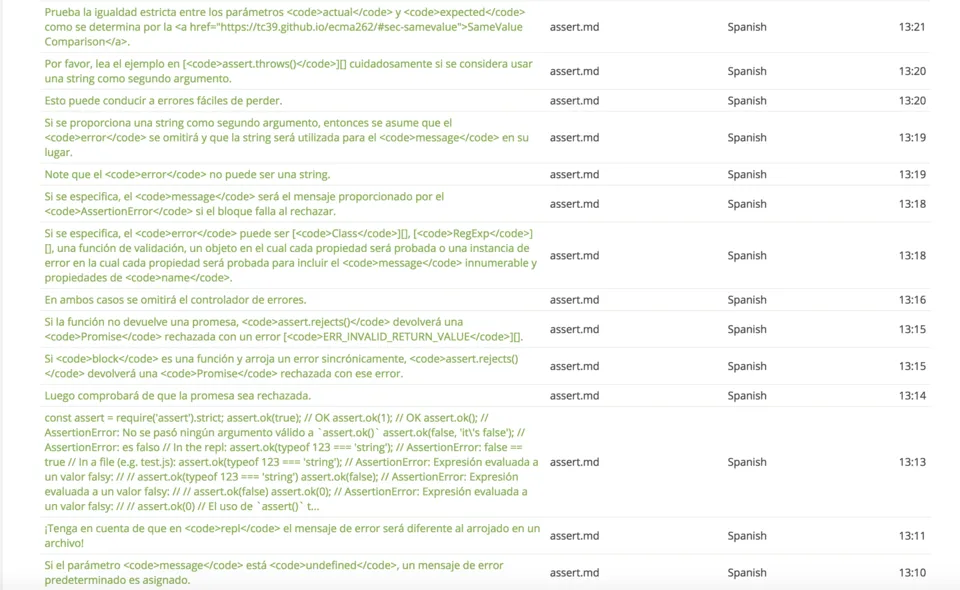 | | | | |
|---|---|---|---|
| Prueba la igualdad estricta entre los parámetros <code>actual</code> y <code>expected</code> como se determina por la <a href="https://tc39.github.io/ecma262/#sec-samevalue">SameValue Comparison</a>. | assert.md | Spanish | 13:21 |
| Por favor, lea el ejemplo en [<code>assert.throws()</code>][] cuidadosamente si se considera usar una string como segundo argumento. | assert.md | Spanish | 13:20 |
| Esto puede conducir a errores fáciles de perder. | assert.md | Spanish | 13:20 |
| Si se proporciona una string como segundo argumento, entonces se asume que el <code>error</code> se omitirá y que la string será utilizada para el <code>message</code> en su lugar. | assert.md | Spanish | 13:19 |
| Note que el <code>error</code> no puede ser una string. | assert.md | Spanish | 13:19 |
| Si se especifica, el <code>message</code> será el mensaje proporcionado por el <code>AssertionError</code> si el bloque falla al rechazar. | assert.md | Spanish | 13:18 |
| Si se especifica, el <code>error</code> puede ser [<code>Class</code>][], [<code>RegExp</code>][], una función de validación, un objeto en el cual cada propiedad será probada o una instancia de error en la cual cada propiedad será probada para incluir el <code>message</code> innumerable y propiedades de <code>name</code>. | assert.md | Spanish | 13:18 |
| En ambos casos se omitirá el controlador de errores. | assert.md | Spanish | 13:16 |
| Si la función no devuelve una promesa, <code>assert.rejects()</code> devolverá una <code>Promise</code> rechazada con un error [<code>ERR_INVALID_RETURN_VALUE</code>][]. | assert.md | Spanish | 13:15 |
| Si <code>block</code> es una función y arroja un error sincrónicamente, <code>assert.rejects()</code> devolverá una <code>Promise</code> rechazada con ese error. | assert.md | Spanish | 13:15 |
| Luego comprobará de que la promesa sea rechazada. | assert.md | Spanish | 13:14 |
| const assert = require('assert').strict; assert.ok(true); // OK assert.ok(1); // OK assert.ok(); // AssertionError: No se pasó ningún argumento válido a `assert.ok()` assert.ok(false, 'it\'s false'); // AssertionError: es falso // In the repl: assert.ok(typeof 123 === 'string'); // AssertionError: false == true // In a file (e.g. test.js): assert.ok(typeof 123 === 'string'); // AssertionError: Expresión evaluada a un valor falsy: // // assert.ok(typeof 123 === 'string') assert.ok(false); // AssertionError: Expresión evaluada a un valor falsy: // // assert.ok(false) assert.ok(0); // AssertionError: Expresión evaluada a un valor falsy: // // assert.ok(0) // El uso de `assert()` t... | assert.md | Spanish | 13:13 |
| ¡Tenga en cuenta de que en <code>repl</code> el mensaje de error será diferente al arrojado en un archivo! | assert.md | Spanish | 13:11 |
| Si el parámetro <code>message</code> está <code>undefined</code>, un mensaje de error predeterminado es asignado. | assert.md | Spanish | 13:10 |